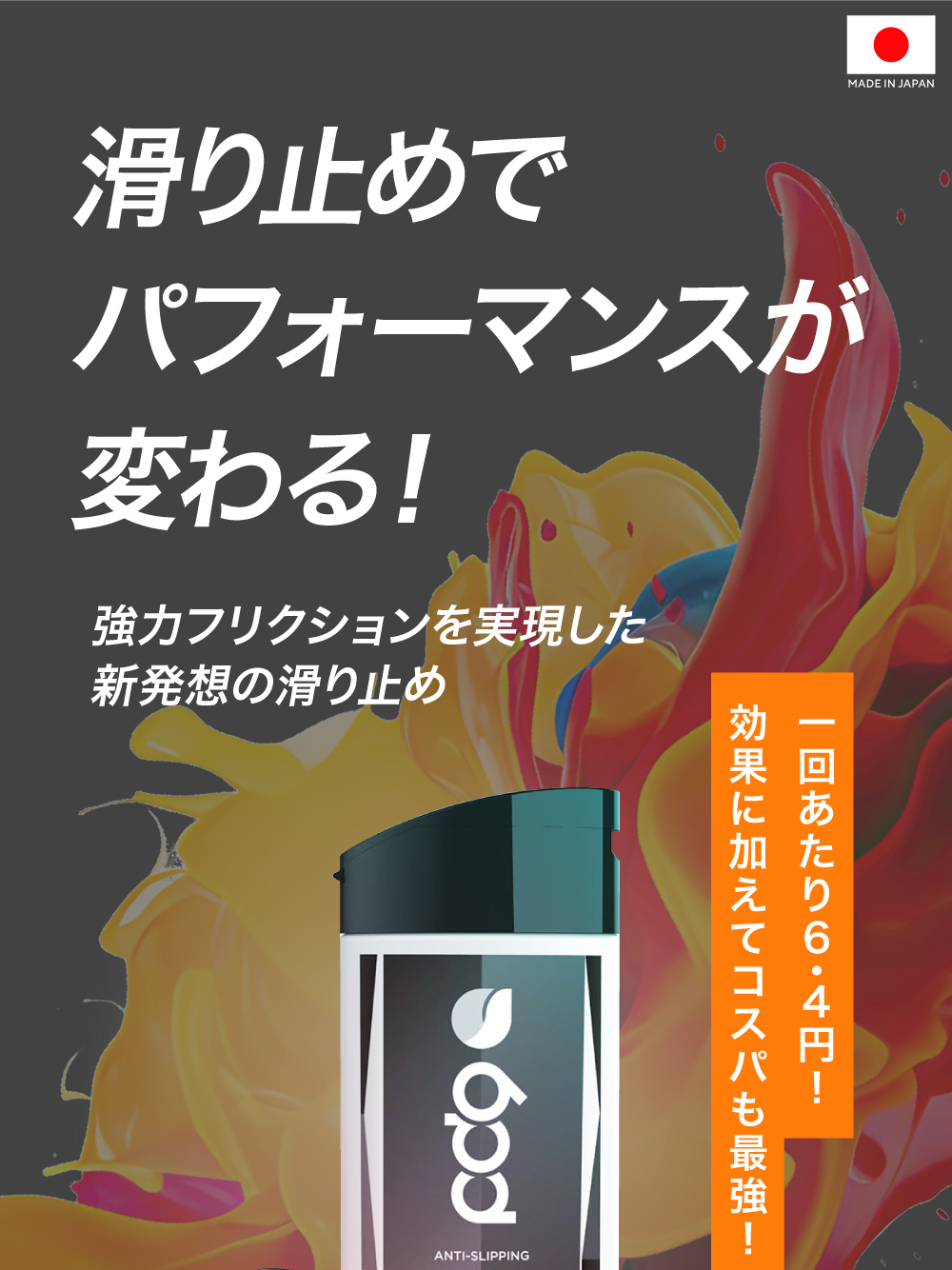 MADE IN JAPAN

滑り止めで
パフォーマンスが
変わる!

強力フリクションを実現した
新発想の滑り止め

一回あたり6・4円!
効果に加えてコスパも最強!

pdg

ANTI-SLIPPING